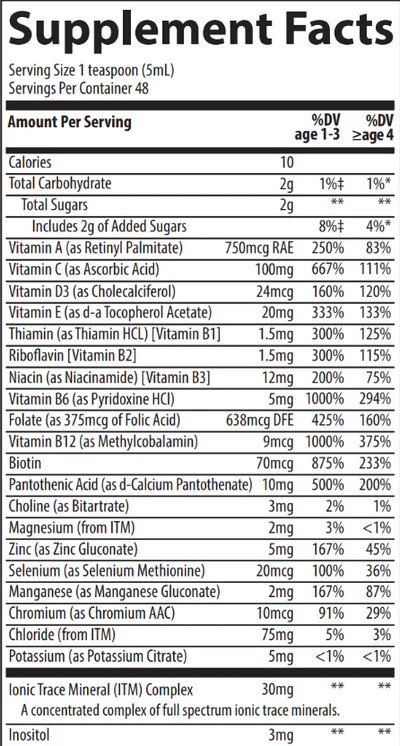 Supplement Facts
Serving Size 1 teaspoon (5mL)
Servings Per Container 48

| Amount Per Serving | | %DV age 1-3 | %DV ≥age 4 |
|---|---|---|---|
| Calories | 10 | | |
| Total Carbohydrate | 2g | 1%‡ | 1%* |
| Total Sugars | 2g | ** | ** |
| Includes 2g of Added Sugars | | 8%‡ | 4%* |
| Vitamin A (as Retinyl Palmitate) | 750mcg RAE | 250% | 83% |
| Vitamin C (as Ascorbic Acid) | 100mg | 667% | 111% |
| Vitamin D3 (as Cholecalciferol) | 24mcg | 160% | 120% |
| Vitamin E (as d-a Tocopherol Acetate) | 20mg | 333% | 133% |
| Thiamin (as Thiamin HCL) [Vitamin B1] | 1.5mg | 300% | 125% |
| Riboflavin [Vitamin B2] | 1.5mg | 300% | 115% |
| Niacin (as Niacinamide) [Vitamin B3] | 12mg | 200% | 75% |
| Vitamin B6 (as Pyridoxine HCl) | 5mg | 1000% | 294% |
| Folate (as 375mcg of Folic Acid) | 638mcg DFE | 425% | 160% |
| Vitamin B12 (as Methylcobalamin) | 9mcg | 1000% | 375% |
| Biotin | 70mcg | 875% | 233% |
| Pantothenic Acid (as d-Calcium Pantothenate) | 10mg | 500% | 200% |
| Choline (as Bitartrate) | 3mg | 2% | 1% |
| Magnesium (from ITM) | 2mg | 3% | <1% |
| Zinc (as Zinc Gluconate) | 5mg | 167% | 45% |
| Selenium (as Selenium Methionine) | 20mcg | 100% | 36% |
| Manganese (as Manganese Gluconate) | 2mg | 167% | 87% |
| Chromium (as Chromium AAC) | 10mcg | 91% | 29% |
| Chloride (from ITM) | 75mg | 5% | 3% |
| Potassium (as Potassium Citrate) | 5mg | <1% | <1% |
| Ionic Trace Mineral (ITM) Complex | 30mg | ** | ** |
| A concentrated complex of full spectrum ionic trace minerals. | | | |
| Inositol | 3mg | ** | ** |